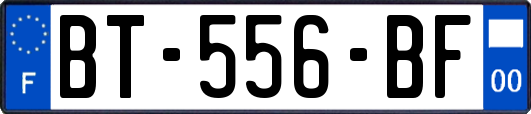 F
BT-556-BF
00